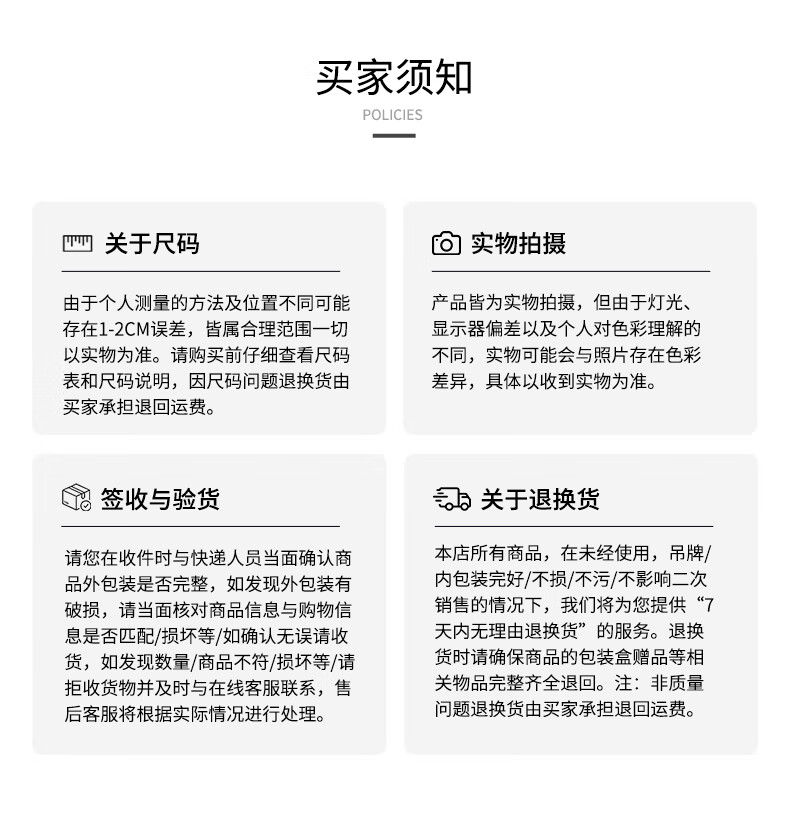 买家须知
POLICIES

关于尺码

由于个人测量的方法及位置不同可能存在1-2CM误差，皆属合理范围一切以实物为准。请购买前仔细查看尺码表和尺码说明，因尺码问题退换货由买家承担退回运费。

实物拍摄

产品皆为实物拍摄，但由于灯光、显示器偏差以及个人对色彩理解的不同，实物可能会与照片存在色彩差异，具体以收到实物为准。

签收与验货

请您在收件时与快递人员当面确认商品外包装是否完整，如发现外包装有破损，请当面核对商品信息与购物信息是否匹配/损坏等/如确认无误请收货，如发现数量/商品不符/损坏等/请拒收货物并及时与在线客服联系，售后客服将根据实际情况进行处理。

关于退换货

本店所有商品，在未经使用，吊牌/内包装完好/不损/不污/不影响二次销售的情况下，我们将为您提供“7天内无理由退换货”的服务。退换货时请确保商品的包装盒赠品等相关物品完整齐全退回。注：非质量问题退换货由买家承担退回运费。